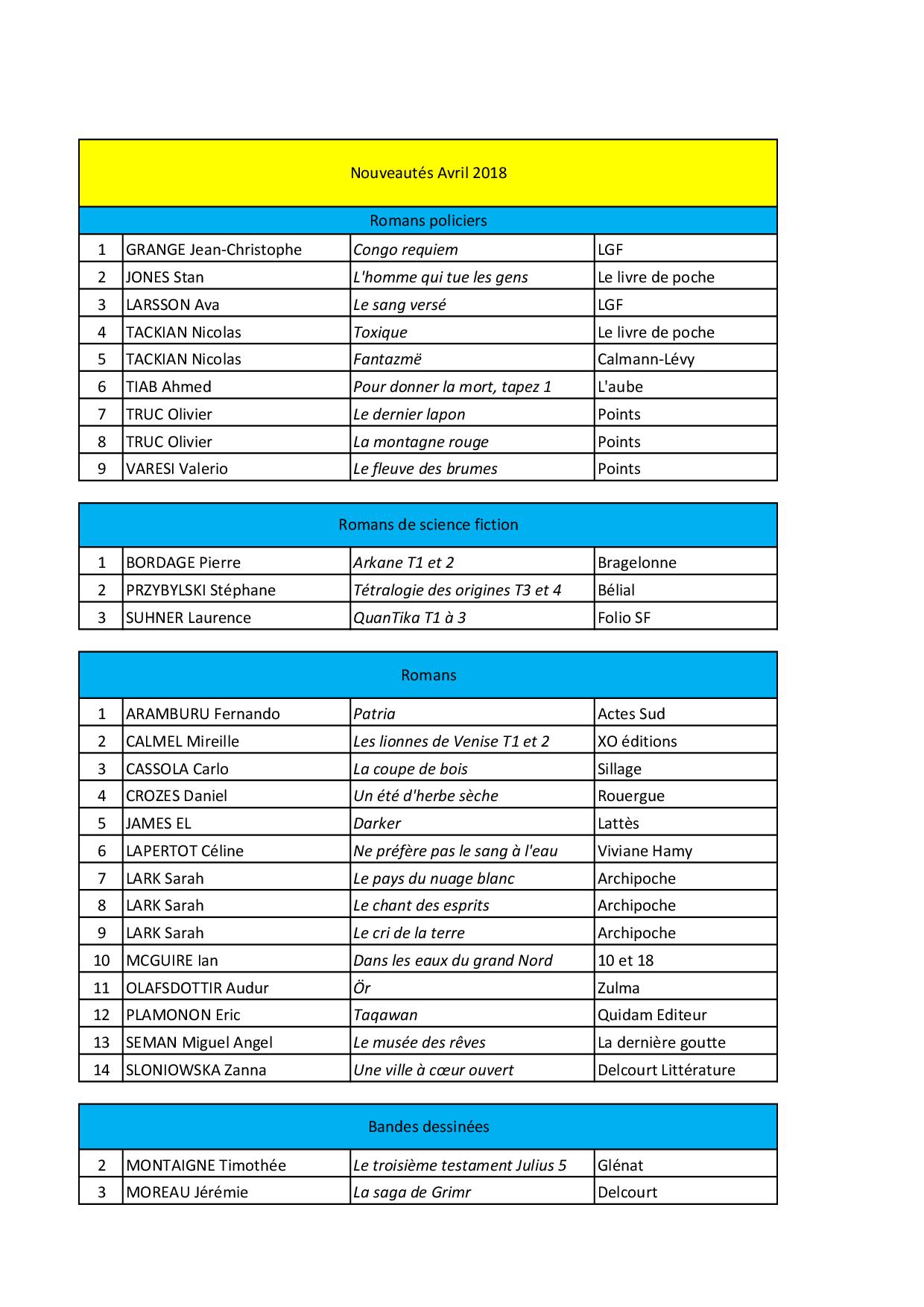 Nouveautés Avril 2018

Romans policiers

| 1 | GRANGE Jean-Christophe | Congo requiem | LGF |
|---|---|---|---|
| 2 | JONES Stan | L'homme qui tue les gens | Le livre de poche |
| 3 | LARSSON Ava | Le sang versé | LGF |
| 4 | TACKIAN Nicolas | Toxique | Le livre de poche |
| 5 | TACKIAN Nicolas | Fantazmë | Calmann-Lévy |
| 6 | TIAB Ahmed | Pour donner la mort, tapez 1 | L'aube |
| 7 | TRUC Olivier | Le dernier lapon | Points |
| 8 | TRUC Olivier | La montagne rouge | Points |
| 9 | VARESI Valerio | Le fleuve des brumes | Points |

Romans de science fiction

| 1 | BORDAGE Pierre | Arkane T1 et 2 | Bragelonne |
|---|---|---|---|
| 2 | PRZYBYLSKI Stéphane | Tétralogie des origines T3 et 4 | Bélial |
| 3 | SUHNER Laurence | QuanTika T1 à 3 | Folio SF |

Romans

| 1 | ARAMBURU Fernando | Patria | Actes Sud |
|---|---|---|---|
| 2 | CALMEL Mireille | Les lionnes de Venise T1 et 2 | XO éditions |
| 3 | CASSOLA Carlo | La coupe de bois | Sillage |
| 4 | CROZES Daniel | Un été d'herbe sèche | Rouergue |
| 5 | JAMES EL | Darker | Lattès |
| 6 | LAPERTOT Céline | Ne préfère pas le sang à l'eau | Viviane Hamy |
| 7 | LARK Sarah | Le pays du nuage blanc | Archipoche |
| 8 | LARK Sarah | Le chant des esprits | Archipoche |
| 9 | LARK Sarah | Le cri de la terre | Archipoche |
| 10 | MCGUIRE Ian | Dans les eaux du grand Nord | 10 et 18 |
| 11 | OLAFSDOTTIR Audur | Ör | Zulma |
| 12 | PLAMONON Eric | Taqawan | Quidam Editeur |
| 13 | SEMAN Miguel Angel | Le musée des rêves | La dernière goutte |
| 14 | SLONIOWSKA Zanna | Une ville à cœur ouvert | Delcourt Littérature |

Bandes dessinées

| 2 | MONTAIGNE Timothée | Le troisième testament Julius 5 | Glénat |
|---|---|---|---|
| 3 | MOREAU Jérémie | La saga de Grimr | Delcourt |